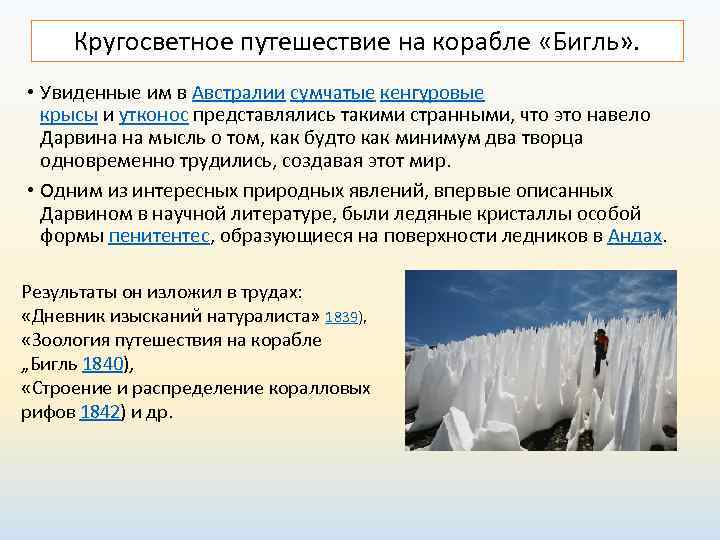 Кругосветное путешествие на корабле «Бигль».

• Увиденные им в Австралии сумчатые кенгуровые крысы и утконос представлялись такими странными, что это навело Дарвина на мысль о том, как будто как минимум два творца одновременно трудились, создавая этот мир.

• Одним из интересных природных явлений, впервые описанных Дарвином в научной литературе, были ледяные кристаллы особой формы пенитентес, образующиеся на поверхности ледников в Андах.

Результаты он изложил в трудах:
«Дневник изысканий натуралиста» 1839),
«Зоология путешествия на корабле „Бигль 1840),
«Строение и распределение коралловых рифов 1842) и др.